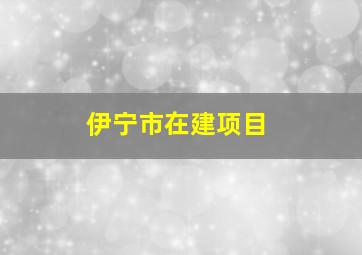 伊宁市在建项目